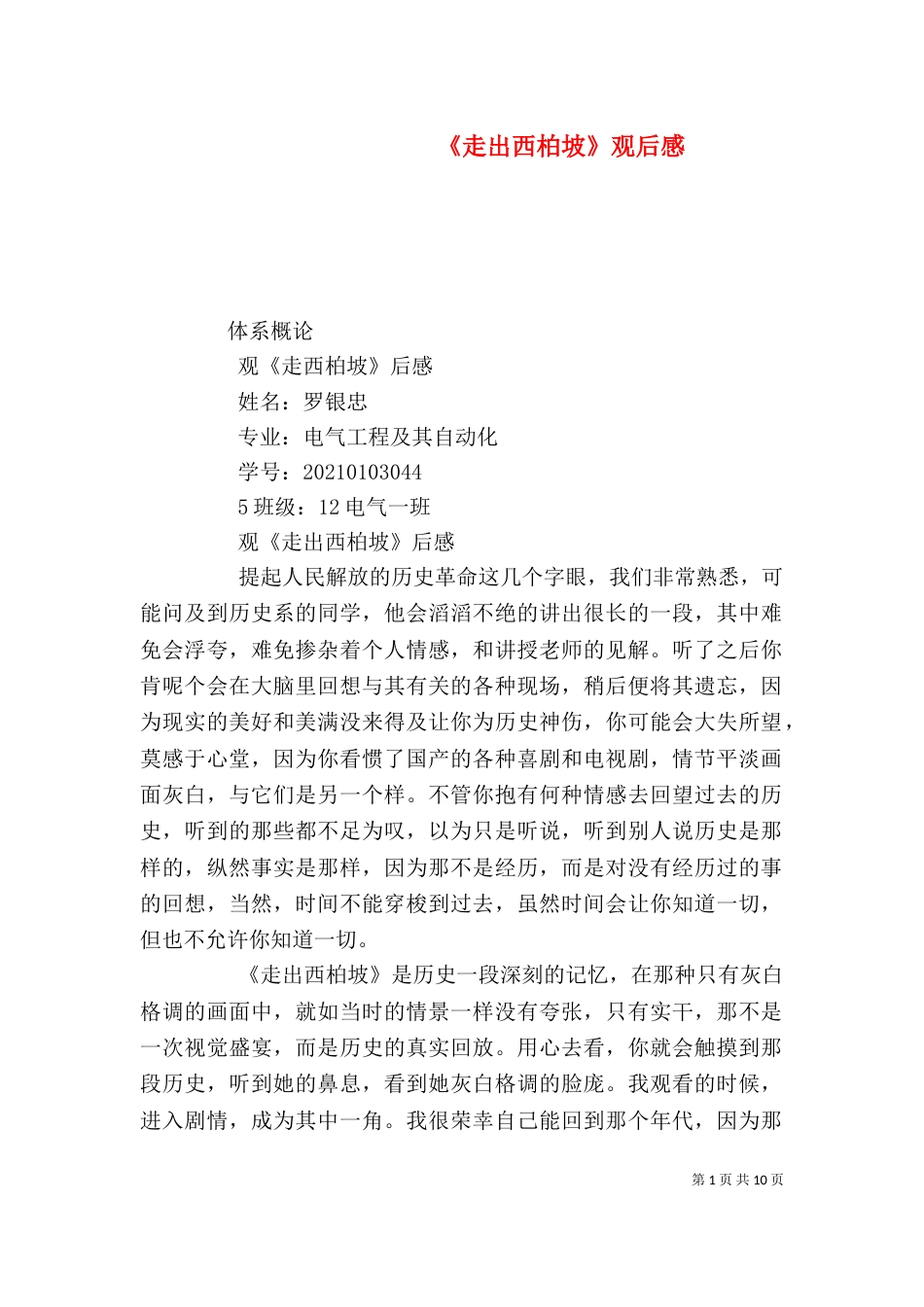 《走出西柏坡》观后感

体系概论

观《走西柏坡》后感

姓名：罗银忠

专业：电气工程及其自动化

学号：20210103044

5 班级：12 电气一班

观《走出西柏坡》后感

提起人民解放的历史革命这几个字眼，我们非常熟悉，可能问及到历史系的同学，他会滔滔不绝的讲出很长的一段，其中难免会浮夸，难免掺杂着个人情感，和讲授老师的见解。听了之后你肯呢个会在大脑里回想与其有关的各种现场，稍后便将其遗忘，因为现实的美好和美满没来得及让你为历史神伤，你可能会大失所望，莫感于心堂，因为你看惯了国产的各种喜剧和电视剧，情节平淡画面灰白，与它们是另一个样。不管你抱有何种情感去回望过去的历史，听到的那些都不足为叹，以为只是听说，听到别人说历史是那样的，纵然事实是那样，因为那不是经历，而是对没有经历过的事的回想，当然，时间不能穿梭到过去，虽然时间会让你知道一切，但也不允许你知道一切。

《走出西柏坡》是历史一段深刻的记忆，在那种只有灰白格调的画面中，就如当时的情景一样没有夸张，只有实干，那不是一次视觉盛宴，而是历史的真实回放。用心去看，你就会触摸到那段历史，听到她的鼻息，看到她灰白格调的脸庞。我观看的时候，进入剧情，成为其中一角。我很荣幸自己能回到那个年代，因为那

第 1 页 共 10 页